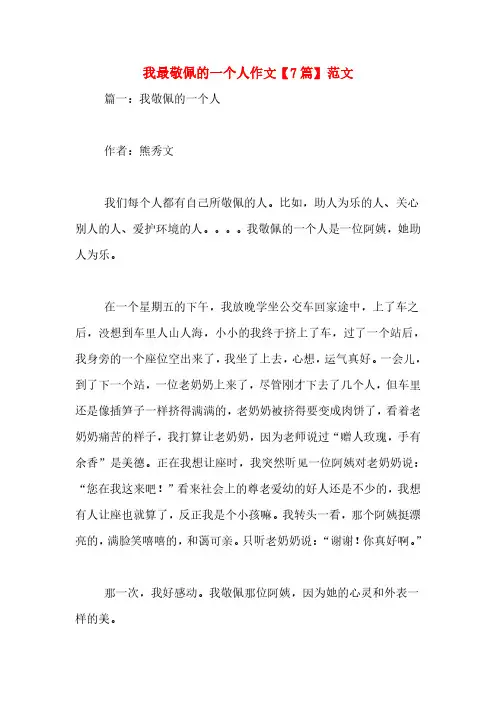 我最敬佩的一个人作文【7篇】范文

篇一：我敬佩的一个人

作者：熊秀文

我们每个人都有自己所敬佩的人。比如，助人为乐的人、关心别人的人、爱护环境的人。。。。我敬佩的一个人是一位阿姨，她助人为乐。

在一个星期五的下午，我放晚学坐公交车回家途中，上了车之后，没想到车里人山人海，小小的我终于挤上了车，过了一个站后，我身旁的一个座位空出来了，我坐了上去，心想，运气真好。一会儿，到了下一个站，一位老奶奶上来了，尽管刚才下去了几个人，但车里还是像插笋子一样挤得满满的，老奶奶被挤得要变成肉饼了，看着老奶奶痛苦的样子，我打算让老奶奶，因为老师说过“赠人玫瑰，手有余香”是美德。正在我想让座时，我突然听见一位阿姨对老奶奶说：“您在我这来吧！”看来社会上的尊老爱幼的好人还是不少的，我想有人让座也就算了，反正我是个小孩嘛。我转头一看，那个阿姨挺漂亮的，满脸笑嘻嘻的，和蔼可亲。只听老奶奶说：“谢谢！你真好啊。”

那一次，我好感动。我敬佩那位阿姨，因为她的心灵和外表一样的美。